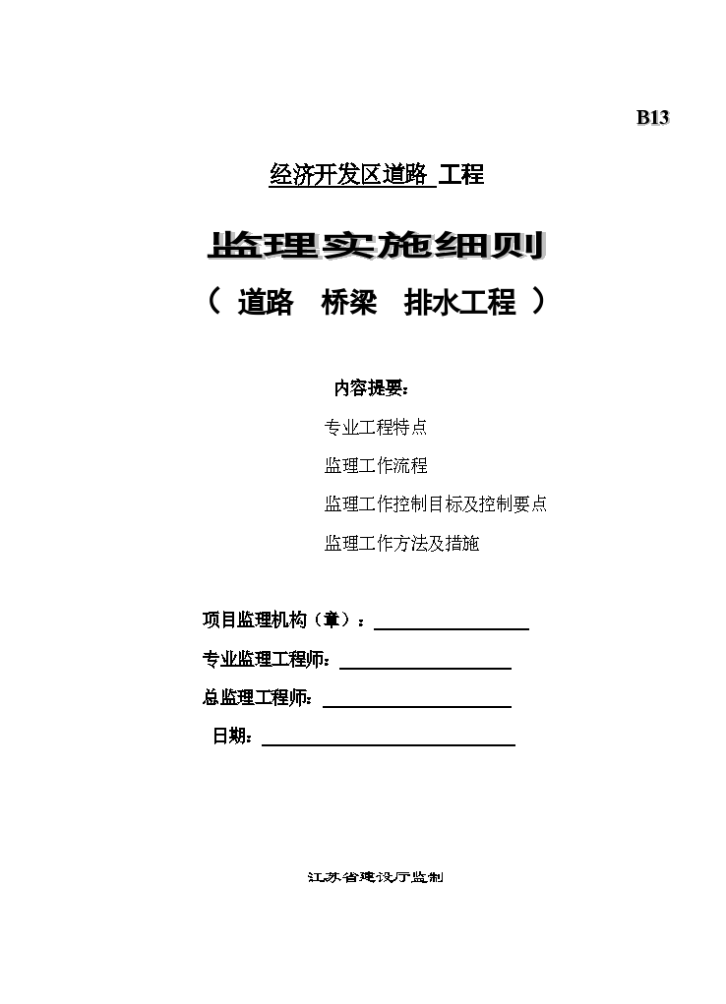 B13

经济开发区道路 工程

监理实施细则

（ 道路　桥梁　排水工程 ）

内容提要：

专业工程特点

监理工作流程

监理工作控制目标及控制要点

监理工作方法及措施

项目监理机构（章）：

专业监理工程师：

总监理工程师：

日期：

江苏省建设厅监制